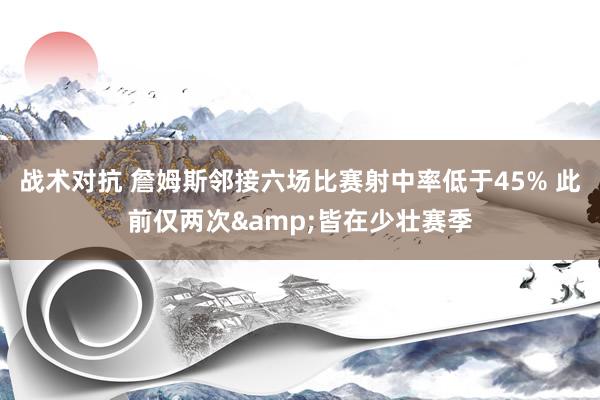 战术对抗 詹姆斯邻接六场比赛射中率低于45% 此前仅两次&amp;皆在少壮赛季